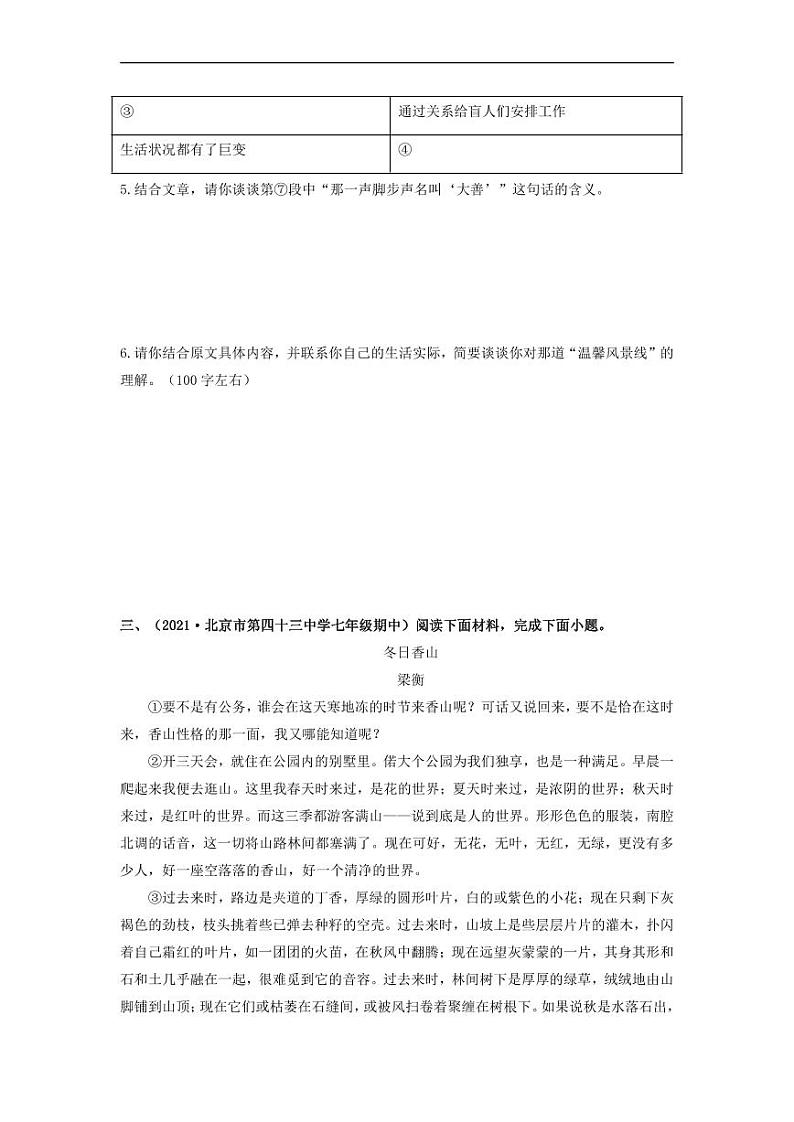 | ③ | 通过关系给盲人们安排工作 |
|---|---|
| 生活状况都有了巨变 | ④ |

5.结合文章，请你谈谈第⑦段中“那一声脚步声名叫‘大善’”这句话的含义。

6.请你结合原文具体内容，并联系你自己的生活实际，简要谈谈你对那道“温馨风景线”的理解。（100字左右）

三、（2021·北京市第四十三中学七年级期中）阅读下面材料，完成下面小题。

冬日香山

梁衡

①要不是有公务，谁会在这天寒地冻的时节来香山呢？可话又说回来，要不是恰在这时来，香山性格的那一面，我又哪能知道呢？

②开三天会，就住在公园内的别墅里。偌大个公园为我们独享，也是一种满足。早晨一爬起来我便去逛山。这里我春天时来过，是花的世界；夏天时来过，是浓阴的世界；秋天时来过，是红叶的世界。而这三季都游客满山——说到底是人的世界。形形色色的服装，南腔北调的话音，这一切将山路林间都塞满了。现在可好，无花，无叶，无红，无绿，更没有多少人，好一座空落落的香山，好一个清净的世界。

③过去来时，路边是夹道的丁香，厚绿的圆形叶片，白的或紫色的小花；现在只剩下灰褐色的劲枝，枝头挑着些已弹去种籽的空壳。过去来时，山坡上是些层层片片的灌木，扑闪着自己霜红的叶片，如一团团的火苗，在秋风中翻腾；现在远望灰蒙蒙的一片，其身其形和石和土几乎融在一起，很难觅到它的音容。过去来时，林间树下是厚厚的绿草，绒绒地由山脚铺到山顶；现在它们或枯萎在石缝间，或被风扫卷着聚缠在树根下。如果说秋是水落石出，